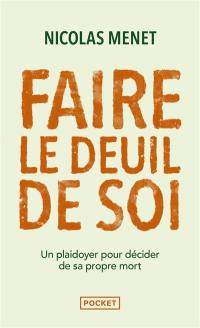 NICOLAS MENET

FAIRE LE DEUIL DE SOI

Un plaidoyer pour décider de sa propre mort

POCKET